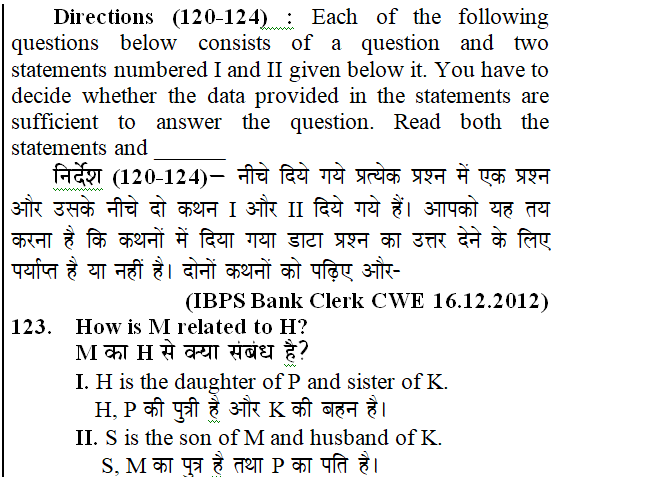 Directions (120-124) : Each of the following questions below consists of a question and two statements numbered I and II given below it. You have to decide whether the data provided in the statements are sufficient to answer the question. Read both the statements and ______

निर्देश (120-124)– नीचे दिये गये प्रत्येक प्रश्न में एक प्रश्न और उसके नीचे दो कथन I और II दिये गये हैं। आपको यह तय करना है कि कथनों में दिया गया डाटा प्रश्न का उत्तर देने के लिए पर्याप्त है या नहीं है। दोनों कथनों को पढ़िए और-

(IBPS Bank Clerk CWE 16.12.2012)

123. How is M related to H?
M का H से क्या संबंध है?
I. H is the daughter of P and sister of K.
H, P की पुत्री है और K की बहन है।
II. S is the son of M and husband of K.
S, M का पुत्र है तथा P का पति है।